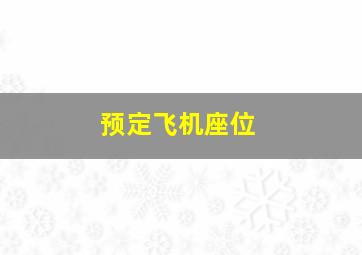 预定飞机座位